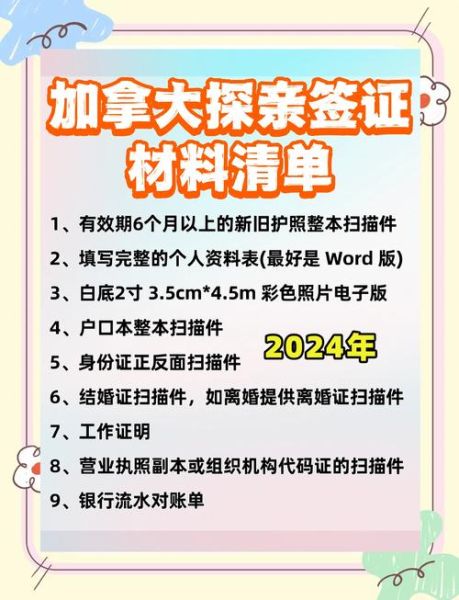 加拿大探亲签证
材料清单

1、有效期6个月以上的新旧护照整本扫描件

2、填写完整的个人资料表(最好是 Word 版)

3、白底2寸 3.5cm*4.5m 彩色照片电子版

4、户口本整本扫描件

2024年

5、身份证正反面扫描件

6、结婚证扫描件，如离婚提供离婚证扫描件

7、工作证明

8、营业执照副本或组织机构代码证的扫描件

9、银行流水对账单